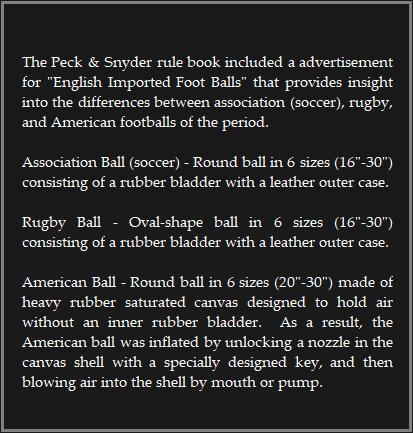 The Peck & Snyder rule book included a advertisement for "English Imported Foot Balls" that provides insight into the differences between association (soccer), rugby, and American footballs of the period.

Association Ball (soccer) - Round ball in 6 sizes (16"-30") consisting of a rubber bladder with a leather outer case.

Rugby Ball - Oval-shape ball in 6 sizes (16"-30") consisting of a rubber bladder with a leather outer case.

American Ball - Round ball in 6 sizes (20"-30") made of heavy rubber saturated canvas designed to hold air without an inner rubber bladder. As a result, the American ball was inflated by unlocking a nozzle in the canvas shell with a specially designed key, and then blowing air into the shell by mouth or pump.